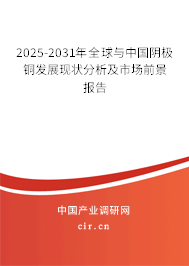 2025-2031年全球与中国阴极铜发展现状分析及市场前景报告

中国产业调研网

cir.cn